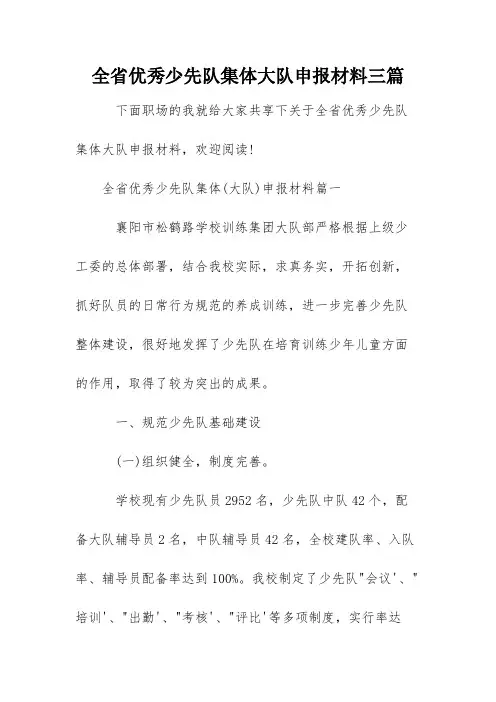 全省优秀少先队集体大队申报材料三篇

下面职场的我就给大家共享下关于全省优秀少先队集体大队申报材料，欢迎阅读!

全省优秀少先队集体(大队)申报材料篇一

襄阳市松鹤路学校训练集团大队部严格根据上级少工委的总体部署，结合我校实际，求真务实，开拓创新，抓好队员的日常行为规范的养成训练，进一步完善少先队整体建设，很好地发挥了少先队在培育训练少年儿童方面的作用，取得了较为突出的成果。

一、规范少先队基础建设

(一)组织健全，制度完善。

学校现有少先队员2952名，少先队中队42个，配备大队辅导员2名，中队辅导员42名，全校建队率、入队率、辅导员配备率达到100%。我校制定了少先队"会议'、"培训'、"出勤'、"考核'、"评比'等多项制度，实行率达